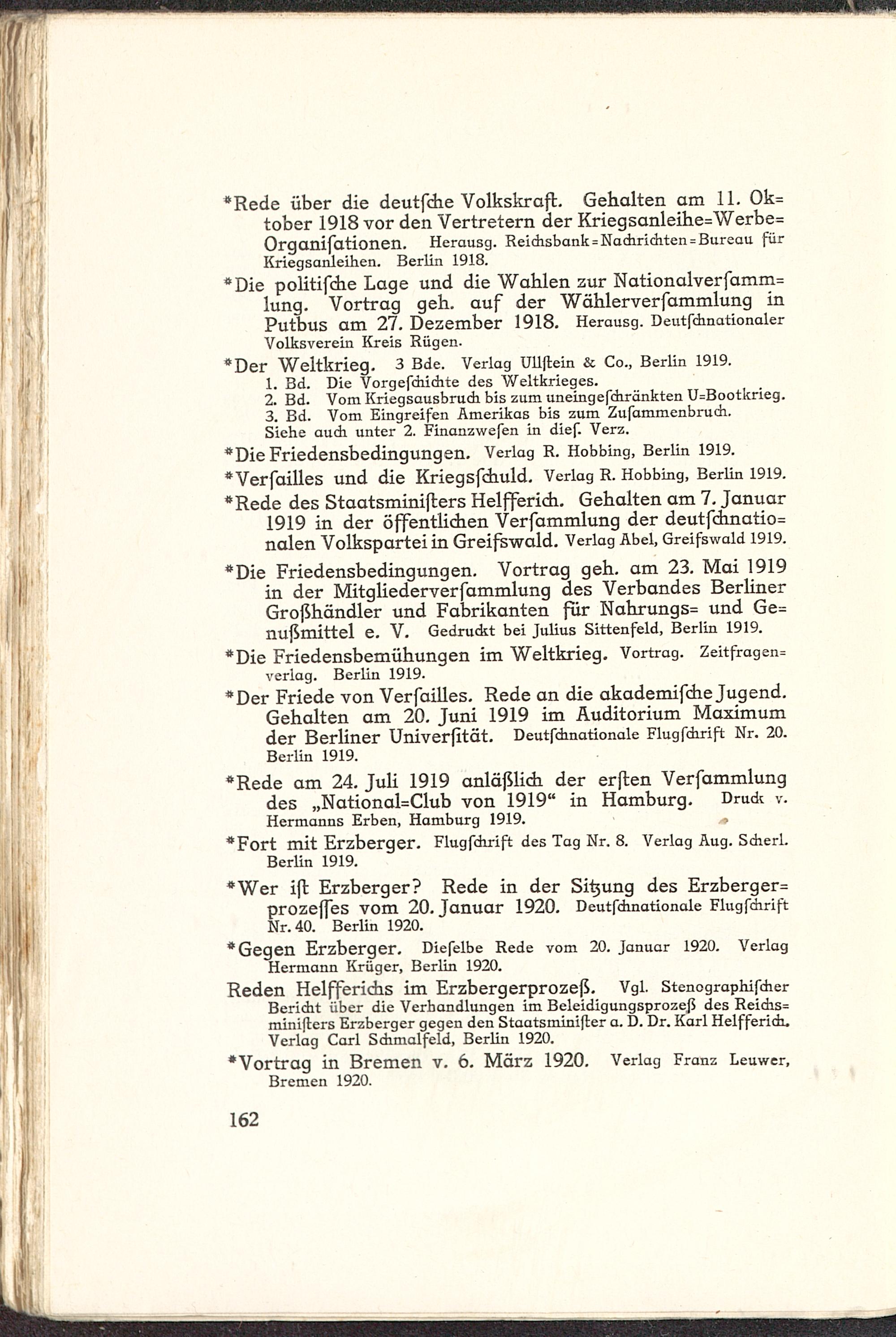 *Rede über die deutſche Volkskraft. Gehalten am 11. Oktober 1918 vor den Vertretern der Kriegsanleihe=Werbe=Organiſationen. Herausg. Reichsbank=Nachrichten=Bureau für Kriegsanleihen. Berlin 1918.

*Die politiſche Lage und die Wahlen zur Nationalverſammlung. Vortrag geh. auf der Wählerverſammlung in Putbus am 27. Dezember 1918. Herausg. Deutſchnationaler Volksverein Kreis Rügen.

*Der Weltkrieg. 3 Bde. Verlag Ullſtein & Co., Berlin 1919.
1. Bd. Die Vorgeſchichte des Weltkrieges.
2. Bd. Vom Kriegsausbruch bis zum uneingeſchränkten U=Bootkrieg.
3. Bd. Vom Eingreifen Amerikas bis zum Zuſammenbruch.
Siehe auch unter 2. Finanzweſen in dieſ. Verz.

*Die Friedensbedingungen. Verlag R. Hobbing, Berlin 1919.

*Verſailles und die Kriegsſchuld. Verlag R. Hobbing, Berlin 1919.

*Rede des Staatsminiſters Helfferich. Gehalten am 7. Januar 1919 in der öffentlichen Verſammlung der deutſchnationalen Volkspartei in Greifswald. Verlag Abel, Greifswald 1919.

*Die Friedensbedingungen. Vortrag geh. am 23. Mai 1919 in der Mitgliederverſammlung des Verbandes Berliner Großhändler und Fabrikanten für Nahrungs= und Genußmittel e. V. Gedruckt bei Julius Sittenfeld, Berlin 1919.

*Die Friedensbemühungen im Weltkrieg. Vortrag. Zeitfragenverlag. Berlin 1919.

*Der Friede von Verſailles. Rede an die akademiſche Jugend. Gehalten am 20. Juni 1919 im Auditorium Maximum der Berliner Univerſität. Deutſchnationale Flugſchrift Nr. 20. Berlin 1919.

*Rede am 24. Juli 1919 anläßlich der erſten Verſammlung des „National=Club von 1919“ in Hamburg. Druck v. Hermanns Erben, Hamburg 1919.

*Fort mit Erzberger. Flugſchrift des Tag Nr. 8. Verlag Aug. Scherl. Berlin 1919.

*Wer iſt Erzberger? Rede in der Sitzung des Erzbergerprozeſſes vom 20. Januar 1920. Deutſchnationale Flugſchrift Nr. 40. Berlin 1920.

*Gegen Erzberger. Dieſelbe Rede vom 20. Januar 1920. Verlag Hermann Krüger, Berlin 1920.

Reden Helfferichs im Erzbergerprozeß. Vgl. Stenographiſcher Bericht über die Verhandlungen im Beleidigungsprozeß des Reichsminiſters Erzberger gegen den Staatsminiſter a. D. Dr. Karl Helfferich. Verlag Carl Schmalfeld, Berlin 1920.

*Vortrag in Bremen v. 6. März 1920. Verlag Franz Leuwer, Bremen 1920.

162